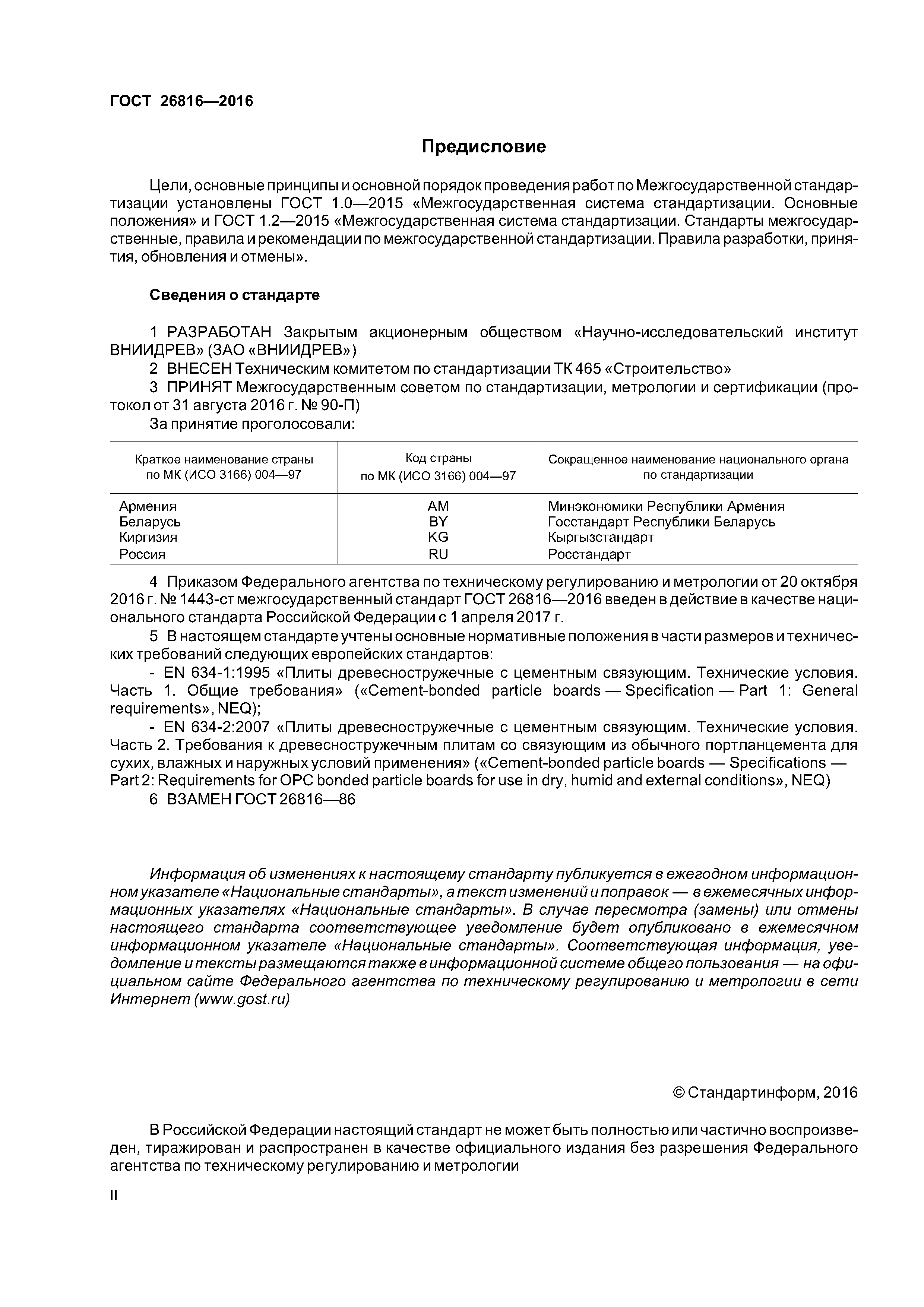 ГОСТ 26816—2016

Предисловие

Цели, основные принципы и основной порядок проведения работ по Межгосударственной стандартизации установлены ГОСТ 1.0—2015 «Межгосударственная система стандартизации. Основные положения» и ГОСТ 1.2—2015 «Межгосударственная система стандартизации. Стандарты межгосударственные, правила и рекомендации по межгосударственной стандартизации. Правила разработки, принятия, обновления и отмены».

Сведения о стандарте

1 РАЗРАБОТАН Закрытым акционерным обществом «Научно-исследовательский институт ВНИИДРЕВ» (ЗАО «ВНИИДРЕВ»)

2 ВНЕСЕН Техническим комитетом по стандартизации ТК 465 «Строительство»

3 ПРИНЯТ Межгосударственным советом по стандартизации, метрологии и сертификации (протокол от 31 августа 2016 г. № 90-П)

За принятие проголосовали:

| Краткое наименование страны по МК (ИСО 3166) 004—97 | Код страны по МК (ИСО 3166) 004—97 | Сокращенное наименование национального органа по стандартизации |
|---|---|---|
| Армения | AM | Минэкономики Республики Армения |
| Беларусь | BY | Госстандарт Республики Беларусь |
| Киргизия | KG | Кыргызстандарт |
| Россия | RU | Росстандарт |

4 Приказом Федерального агентства по техническому регулированию и метрологии от 20 октября 2016 г. № 1443-ст межгосударственный стандарт ГОСТ 26816—2016 введен в действие в качестве национального стандарта Российской Федерации с 1 апреля 2017 г.

5 В настоящем стандарте учтены основные нормативные положения в части размеров и технических требований следующих европейских стандартов:

- EN 634-1:1995 «Плиты древесностружечные с цементным связующим. Технические условия. Часть 1. Общие требования» («Cement-bonded particle boards — Specification — Part 1: General requirements», NEQ);

- EN 634-2:2007 «Плиты древесностружечные с цементным связующим. Технические условия. Часть 2. Требования к древесностружечным плитам со связующим из обычного портланцемента для сухих, влажных и наружных условий применения» («Cement-bonded particle boards — Specifications — Part 2: Requirements for OPC bonded particle boards for use in dry, humid and external conditions», NEQ)

6 ВЗАМЕН ГОСТ 26816—86

Информация об изменениях к настоящему стандарту публикуется в ежегодном информационном указателе «Национальные стандарты», а текст изменений и поправок — в ежемесячных информационных указателях «Национальные стандарты». В случае пересмотра (замены) или отмены настоящего стандарта соответствующее уведомление будет опубликовано в ежемесячном информационном указателе «Национальные стандарты». Соответствующая информация, уведомление и тексты размещаются также в информационной системе общего пользования — на официальном сайте Федерального агентства по техническому регулированию и метрологии в сети Интернет (www.gost.ru)

© Стандартинформ, 2016

В Российской Федерации настоящий стандарт не может быть полностью или частично воспроизведен, тиражирован и распространен в качестве официального издания без разрешения Федерального агентства по техническому регулированию и метрологии

II